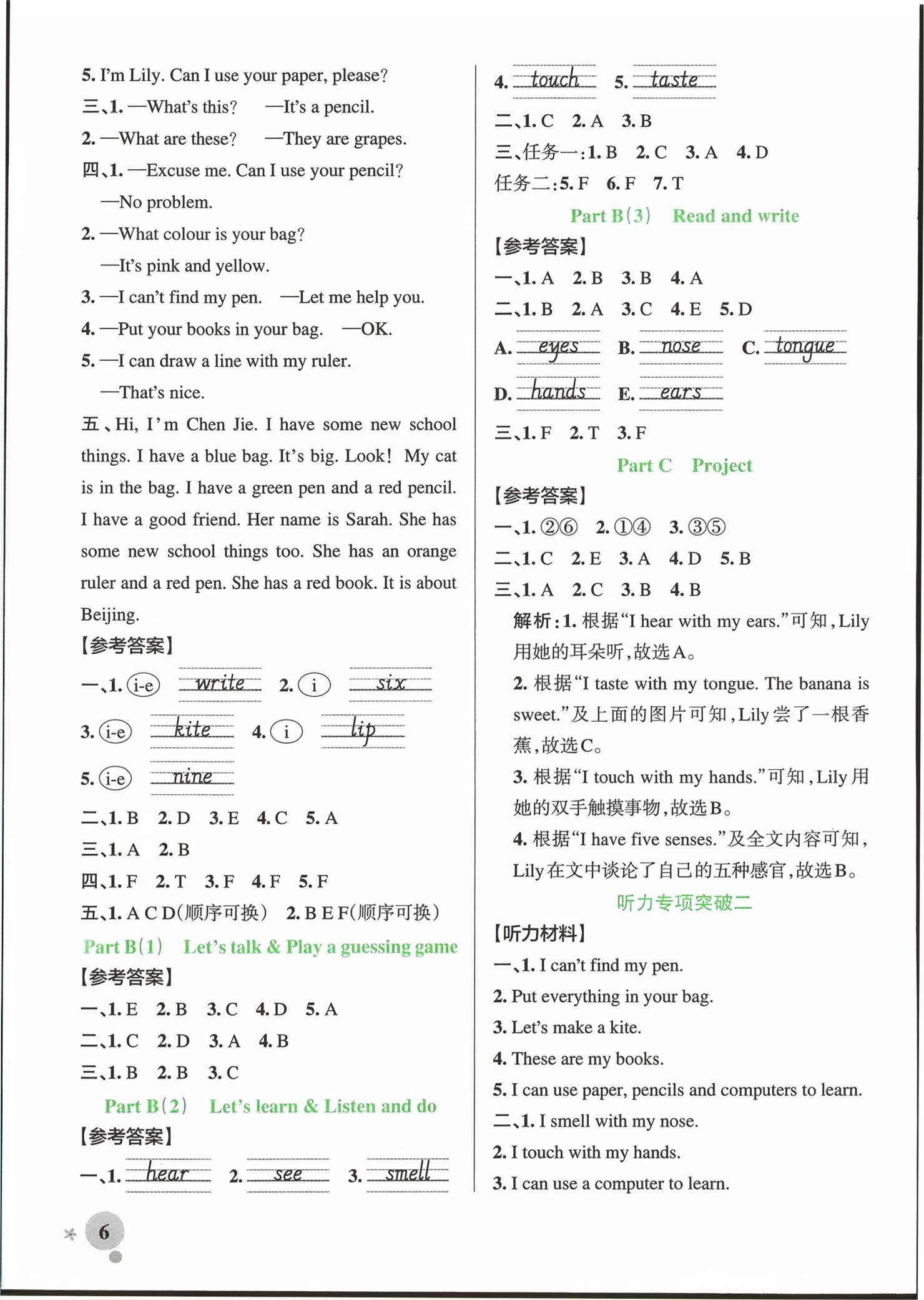 5. I'm Lily. Can I use your paper, please?

三、1. —What's this? —It's a pencil.

2. —What are these? —They are grapes.

四、1. —Excuse me. Can I use your pencil?

—No problem.

2. —What colour is your bag?

—It's pink and yellow.

3. —I can't find my pen. —Let me help you.

4. —Put your books in your bag. —OK.

5. —I can draw a line with my ruler.

—That's nice.

五、Hi, I'm Chen Jie. I have some new school things. I have a blue bag. It's big. Look! My cat is in the bag. I have a green pen and a red pencil. I have a good friend. Her name is Sarah. She has some new school things too. She has an orange ruler and a red pen. She has a red book. It is about Beijing.

【参考答案】

一、1. i-e write 2. i six

3. i-e kite 4. i lip

5. i-e nine

二、1. B 2. D 3. E 4. C 5. A

三、1. A 2. B

四、1. F 2. T 3. F 4. F 5. F

五、1. A C D(顺序可换) 2. B E F(顺序可换)

Part B(1) Let's talk & Play a guessing game

【参考答案】

一、1. E 2. B 3. C 4. D 5. A

二、1. C 2. D 3. A 4. B

三、1. B 2. B 3. C

Part B(2) Let's learn & Listen and do

【参考答案】

一、1. hear 2. see 3. smell

4. touch 5. taste

二、1. C 2. A 3. B

三、任务一:1. B 2. C 3. A 4. D

任务二:5. F 6. F 7. T

Part B(3) Read and write

【参考答案】

一、1. A 2. B 3. B 4. A

二、1. B 2. A 3. C 4. E 5. D

A. eyes B. nose C. tongue

D. hands E. ears

三、1. F 2. T 3. F

Part C Project

【参考答案】

一、1. ②⑥ 2. ①④ 3. ③⑤

二、1. C 2. E 3. A 4. D 5. B

三、1. A 2. C 3. B 4. B

解析:1. 根据“I hear with my ears.”可知,Lily用她的耳朵听,故选A。

2. 根据“I taste with my tongue. The banana is sweet.”及上面的图片可知,Lily尝了一根香蕉,故选C。

3. 根据“I touch with my hands.”可知,Lily用她的双手触摸事物,故选B。

4. 根据“I have five senses.”及全文内容可知,Lily在文中谈论了自己的五种感官,故选B。

听力专项突破二

【听力材料】

一、1. I can't find my pen.

2. Put everything in your bag.

3. Let's make a kite.

4. These are my books.

5. I can use paper, pencils and computers to learn.

二、1. I smell with my nose.

2. I touch with my hands.

3. I can use a computer to learn.

6